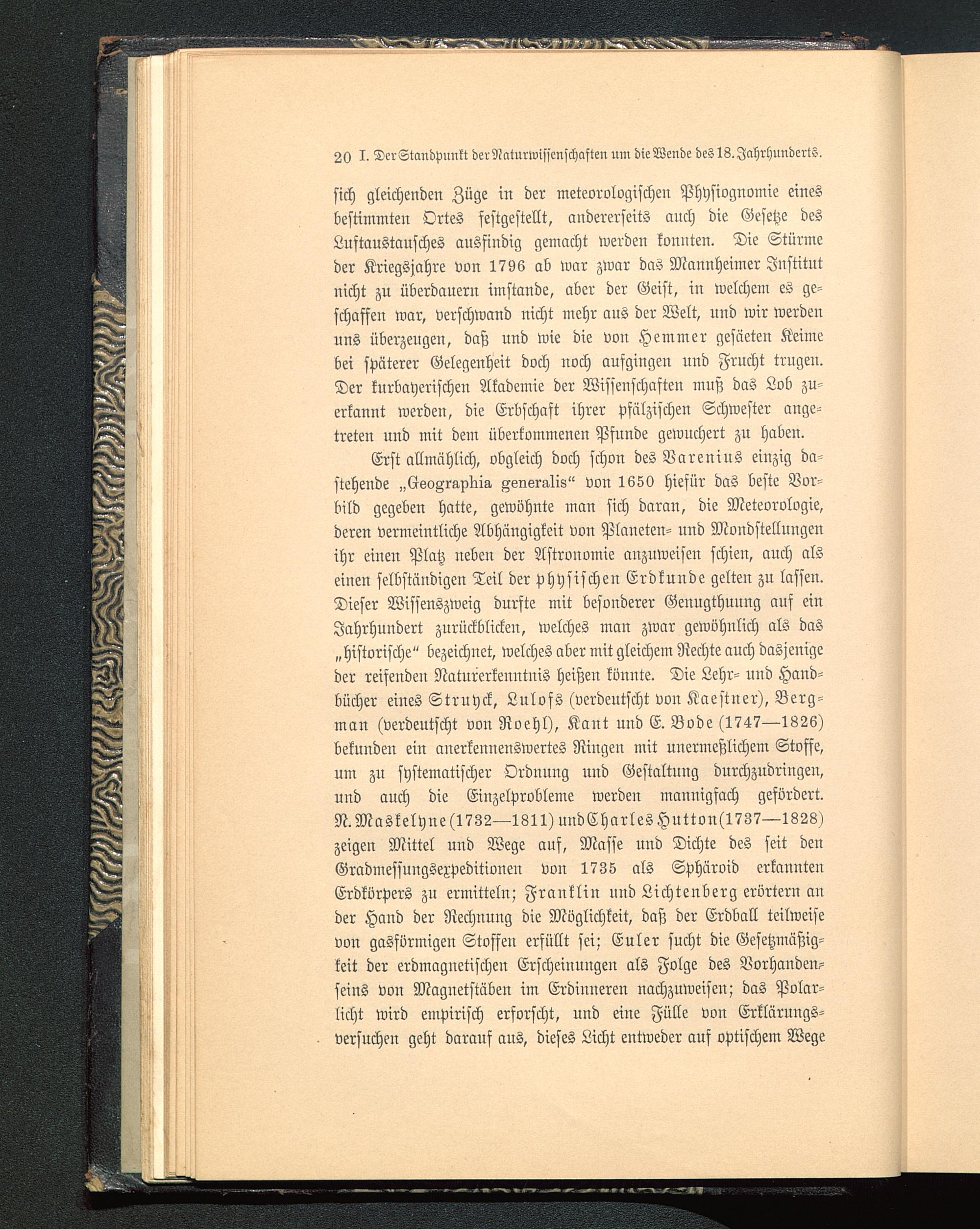 20 I. Der Standpunkt der Naturwissenschaften um die Wende des 18. Jahrhunderts.

sich gleichenden Züge in der meteorologischen Physiognomie eines bestimmten Ortes festgestellt, andererseits auch die Gesetze des Luftaustausches ausfindig gemacht werden konnten. Die Stürme der Kriegsjahre von 1796 ab war zwar das Mannheimer Institut nicht zu überdauern imstande, aber der Geist, in welchem es geschaffen war, verschwand nicht mehr aus der Welt, und wir werden uns überzeugen, daß und wie die von Hemmer gesäeten Keime bei späterer Gelegenheit doch noch aufgingen und Frucht trugen. Der kurbayerischen Akademie der Wissenschaften muß das Lob zuerkannt werden, die Erbschaft ihrer pfälzischen Schwester angetreten und mit dem überkommenen Pfunde gewuchert zu haben.

Erst allmählich, obgleich doch schon des Varenius einzig dastehende „Geographia generalis“ von 1650 hiefür das beste Vorbild gegeben hatte, gewöhnte man sich daran, die Meteorologie, deren vermeintliche Abhängigkeit von Planeten- und Mondstellungen ihr einen Platz neben der Astronomie anzuweisen schien, auch als einen selbständigen Teil der physischen Erdkunde gelten zu lassen. Dieser Wissenszweig durfte mit besonderer Genugthuung auf ein Jahrhundert zurückblicken, welches man zwar gewöhnlich als das „historische“ bezeichnet, welches aber mit gleichem Rechte auch dasjenige der reifenden Naturerkenntnis heißen könnte. Die Lehr- und Handbücher eines Struyck, Lulofs (verdeutscht von Kaestner), Bergman (verdeutscht von Roehl), Kant und E. Bode (1747—1826) bekunden ein anerkennenswertes Ringen mit unermeßlichem Stoffe, um zu systematischer Ordnung und Gestaltung durchzudringen, und auch die Einzelprobleme werden mannigfach gefördert. N. Maskelyne (1732—1811) und Charles Hutton (1737—1828) zeigen Mittel und Wege auf, Masse und Dichte des seit den Gradmessungsexpeditionen von 1735 als Sphäroid erkannten Erdkörpers zu ermitteln; Franklin und Lichtenberg erörtern an der Hand der Rechnung die Möglichkeit, daß der Erdball teilweise von gasförmigen Stoffen erfüllt sei; Euler sucht die Gesetzmäßigkeit der erdmagnetischen Erscheinungen als Folge des Vorhandenseins von Magnetstäben im Erdinneren nachzuweisen; das Polarlicht wird empirisch erforscht, und eine Fülle von Erklärungsversuchen geht darauf aus, dieses Licht entweder auf optischem Wege